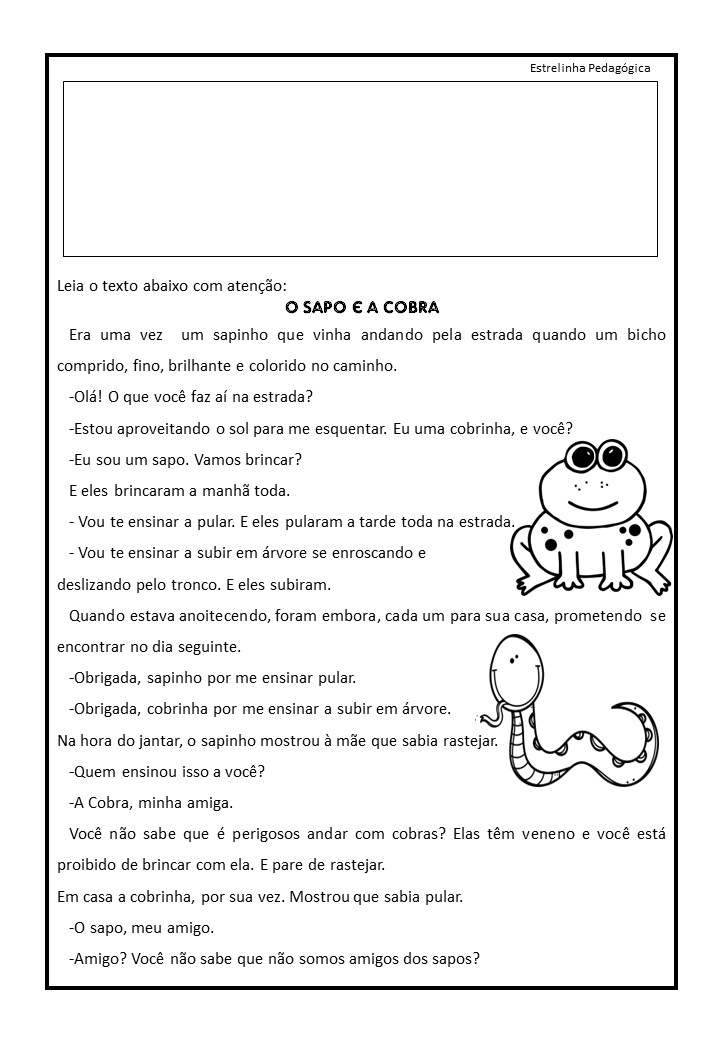 Estrelinha Pedagógica

Leia o texto abaixo com atenção:

O SAPO E A COBRA

Era uma vez um sapinho que vinha andando pela estrada quando um bicho comprido, fino, brilhante e colorido no caminho.

-Olá! O que você faz aí na estrada?

-Estou aproveitando o sol para me esquentar. Eu uma cobrinha, e você?

-Eu sou um sapo. Vamos brincar?

E eles brincaram a manhã toda.

- Vou te ensinar a pular. E eles pularam a tarde toda na estrada.

- Vou te ensinar a subir em árvore se enroscando e deslizando pelo tronco. E eles subiram.

Quando estava anoitecendo, foram embora, cada um para sua casa, prometendo se encontrar no dia seguinte.

-Obrigada, sapinho por me ensinar pular.

-Obrigada, cobrinha por me ensinar a subir em árvore.

Na hora do jantar, o sapinho mostrou à mãe que sabia rastejar.

-Quem ensinou isso a você?

-A Cobra, minha amiga.

Você não sabe que é perigosos andar com cobras? Elas têm veneno e você está proibido de brincar com ela. E pare de rastejar.

Em casa a cobrinha, por sua vez. Mostrou que sabia pular.

-O sapo, meu amigo.

-Amigo? Você não sabe que não somos amigos dos sapos?